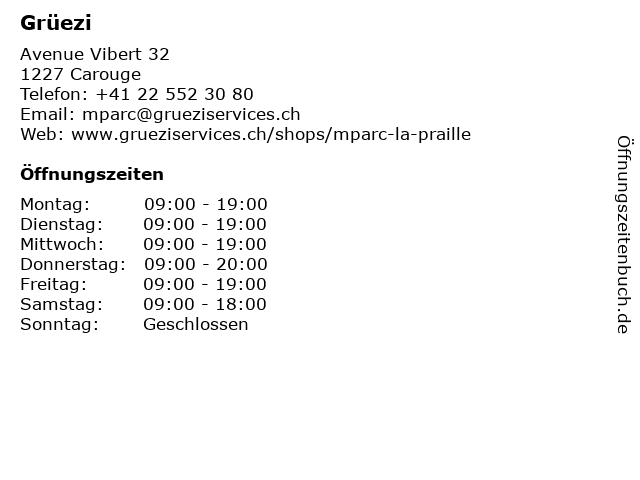 Grüezi

Avenue Vibert 32
1227 Carouge
Telefon: +41 22 552 30 80
Email: mparc@grueziservices.ch
Web: www.grueziservices.ch/shops/mparc-la-praille

Öffnungszeiten

Montag: 09:00 - 19:00
Dienstag: 09:00 - 19:00
Mittwoch: 09:00 - 19:00
Donnerstag: 09:00 - 20:00
Freitag: 09:00 - 19:00
Samstag: 09:00 - 18:00
Sonntag: Geschlossen

Öffnungszeitenbuch.de